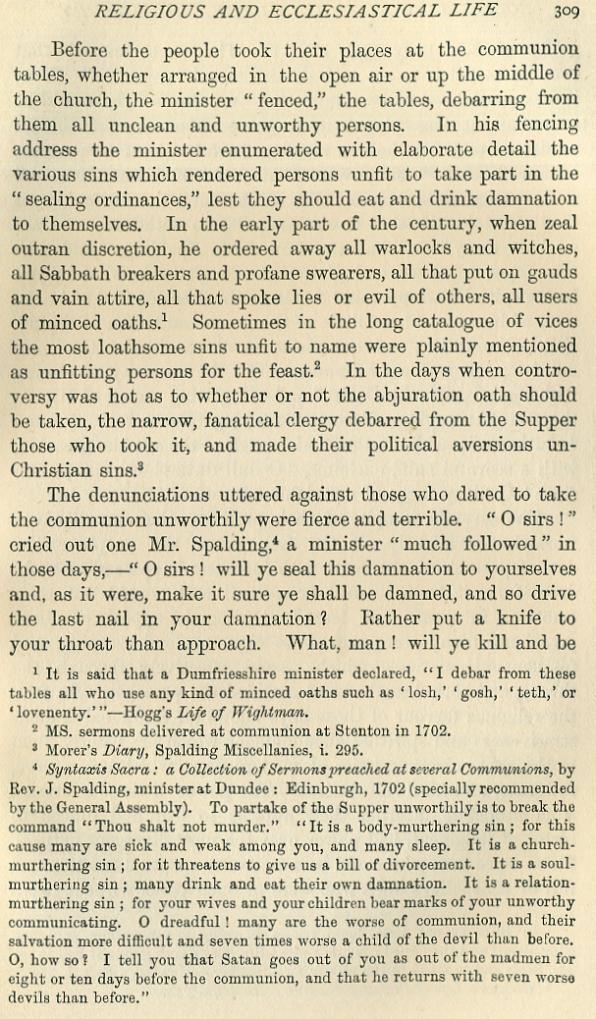 RELIGIOUS AND ECCLESIASTICAL LIFE 309

Before the people took their places at the communion tables, whether arranged in the open air or up the middle of the church, the minister "fenced," the tables, debarring from them all unclean and unworthy persons. In his fencing address the minister enumerated with elaborate detail the various sins which rendered persons unfit to take part in the "sealing ordinances," lest they should eat and drink damnation to themselves. In the early part of the century, when zeal outran discretion, he ordered away all warlocks and witches, all Sabbath breakers and profane swearers, all that put on gauds and vain attire, all that spoke lies or evil of others, all users of minced oaths.$^1$ Sometimes in the long catalogue of vices the most loathsome sins unfit to name were plainly mentioned as unfitting persons for the feast.$^2$ In the days when controversy was hot as to whether or not the abjuration oath should be taken, the narrow, fanatical clergy debarred from the Supper those who took it, and made their political aversions un-Christian sins.$^3$

The denunciations uttered against those who dared to take the communion unworthily were fierce and terrible. "O sirs!" cried out one Mr. Spalding,$^4$ a minister "much followed" in those days,—"O sirs! will ye seal this damnation to yourselves and, as it were, make it sure ye shall be damned, and so drive the last nail in your damnation? Rather put a knife to your throat than approach. What, man! will ye kill and be

$^1$ It is said that a Dumfriesshire minister declared, "I debar from these tables all who use any kind of minced oaths such as 'losh,' 'gosh,' 'teth,' or 'lovenenty.'"—Hogg's Life of Wightman.

$^2$ MS. sermons delivered at communion at Stenton in 1702.

$^3$ Morer's Diary, Spalding Miscellanies, i. 295.

$^4$ Syntaxis Sacra: a Collection of Sermons preached at several Communions, by Rev. J. Spalding, minister at Dundee: Edinburgh, 1702 (specially recommended by the General Assembly). To partake of the Supper unworthily is to break the command "Thou shalt not murder." "It is a body-murthering sin; for this cause many are sick and weak among you, and many sleep. It is a church-murthering sin; for it threatens to give us a bill of divorcement. It is a soul-murthering sin; many drink and eat their own damnation. It is a relation-murthering sin; for your wives and your children bear marks of your unworthy communicating. O dreadful! many are the worse of communion, and their salvation more difficult and seven times worse a child of the devil than before. O, how so? I tell you that Satan goes out of you as out of the madmen for eight or ten days before the communion, and that he returns with seven worse devils than before."